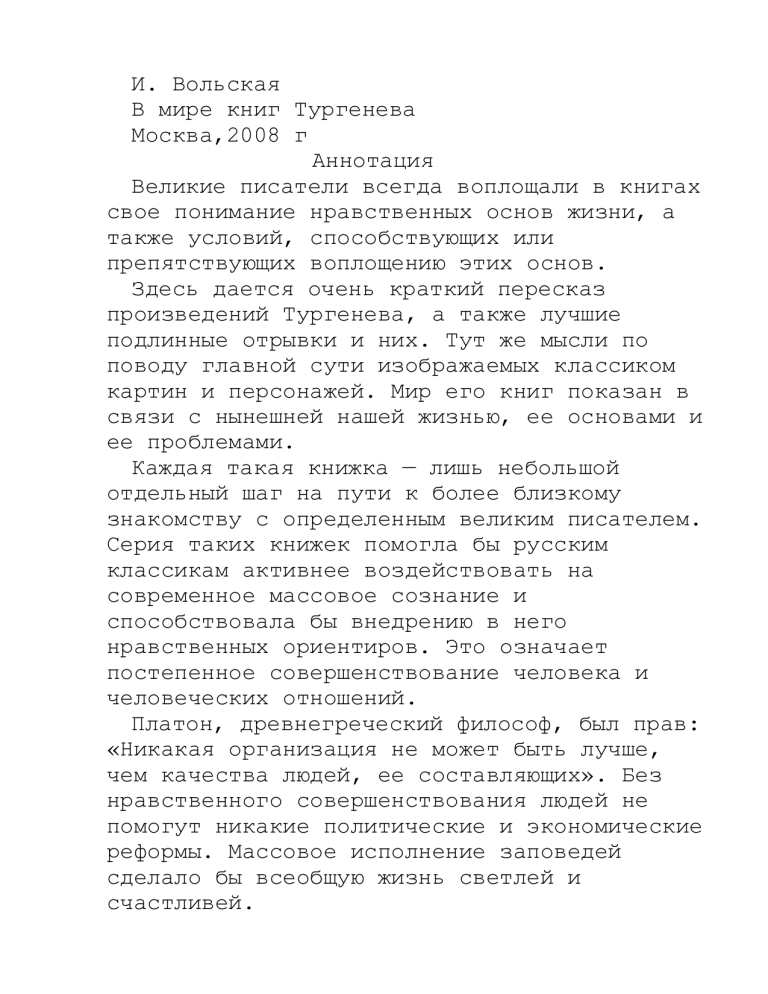 И. Вольская
В мире книг Тургенева
Москва,2008 г

Аннотация

Великие писатели всегда воплощали в книгах свое понимание нравственных основ жизни, а также условий, способствующих или препятствующих воплощению этих основ.

Здесь дается очень краткий пересказ произведений Тургенева, а также лучшие подлинные отрывки и них. Тут же мысли по поводу главной сути изображаемых классиком картин и персонажей. Мир его книг показан в связи с нынешней нашей жизнью, ее основами и ее проблемами.

Каждая такая книжка — лишь небольшой отдельный шаг на пути к более близкому знакомству с определенным великим писателем. Серия таких книжек помогла бы русским классикам активнее воздействовать на современное массовое сознание и способствовала бы внедрению в него нравственных ориентиров. Это означает постепенное совершенствование человека и человеческих отношений.

Платон, древнегреческий философ, был прав: «Никакая организация не может быть лучше, чем качества людей, ее составляющих». Без нравственного совершенствования людей не помогут никакие политические и экономические реформы. Массовое исполнение заповедей сделало бы всеобщую жизнь светлей и счастливей.